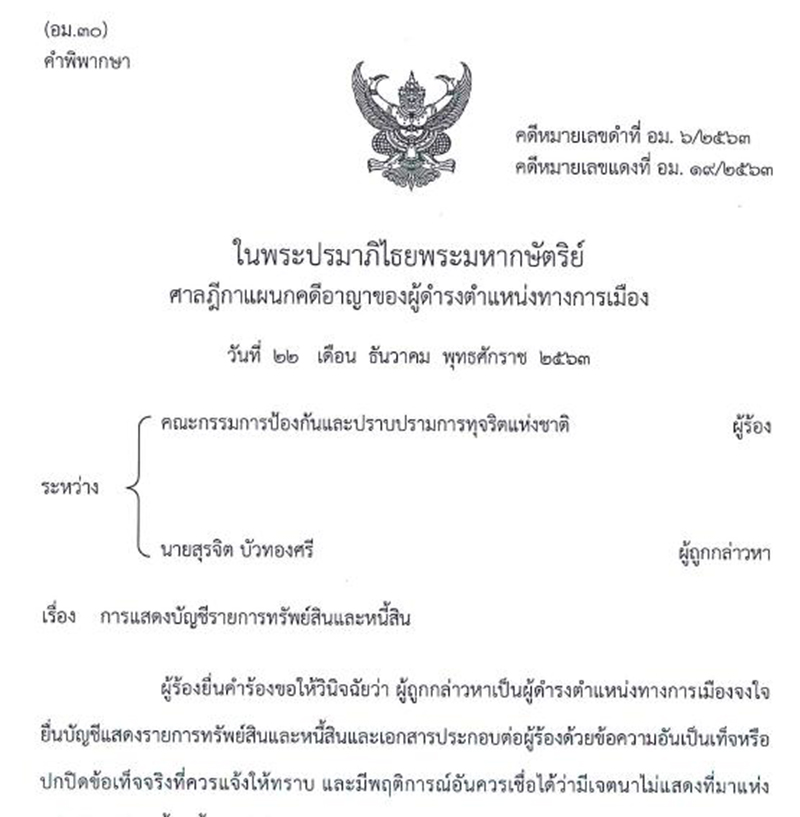 (อม.๓๐)
คำพิพากษา

คดีหมายเลขดำที่ อม. ๖/๒๕๖๓
คดีหมายเลขแดงที่ อม. ๑๙/๒๕๖๓

ในพระปรมาภิไธยพระมหากษัตริย์
ศาลฎีกาแผนกคดีอาญาของผู้ดำรงตำแหน่งทางการเมือง

วันที่ ๒๒ เดือน ธันวาคม พุทธศักราช ๒๕๖๓

ระหว่าง

คณะกรรมการป้องกันและปราบปรามการทุจริตแห่งชาติ ผู้ร้อง

นายสุรจิต บัวทองศรี ผู้ถูกกล่าวหา

เรื่อง การแสดงบัญชีรายการทรัพย์สินและหนี้สิน

ผู้ร้องยื่นคำร้องขอให้วินิจฉัยว่า ผู้ถูกกล่าวหาเป็นผู้ดำรงตำแหน่งทางการเมืองจงใจยื่นบัญชีแสดงรายการทรัพย์สินและหนี้สินและเอกสารประกอบต่อผู้ร้องด้วยข้อความอันเป็นเท็จหรือปกปิดข้อเท็จจริงที่ควรแจ้งให้ทราบ และมีพฤติการณ์อันควรเชื่อได้ว่ามีเจตนาไม่แสดงที่มาแห่ง